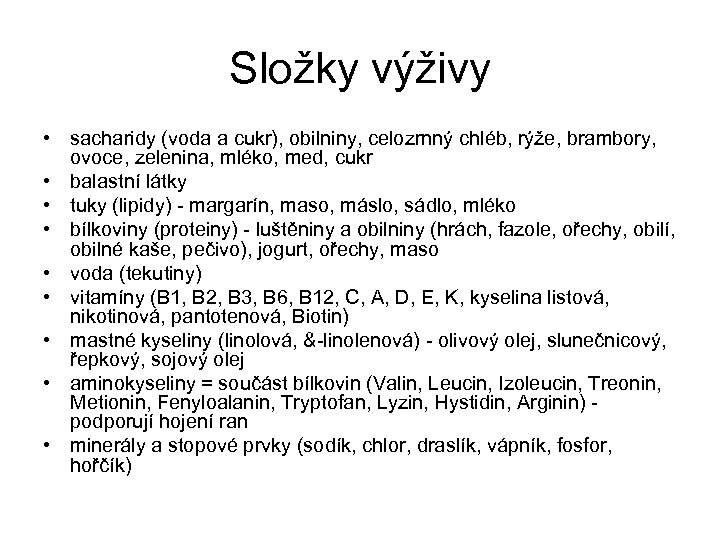 Složky výživy

• sacharidy (voda a cukr), obilniny, celozrnný chléb, rýže, brambory, ovoce, zelenina, mléko, med, cukr
• balastní látky
• tuky (lipidy) - margarín, maso, máslo, sádlo, mléko
• bílkoviny (proteiny) - luštěniny a obilniny (hrách, fazole, ořechy, obilí, obilné kaše, pečivo), jogurt, ořechy, maso
• voda (tekutiny)
• vitamíny (B1, B2, B3, B6, B12, C, A, D, E, K, kyselina listová, nikotinová, pantotenová, Biotin)
• mastné kyseliny (linolová, &-linolenová) - olivový olej, slunečnicový, řepkový, sojový olej
• aminokyseliny = součást bílkovin (Valin, Leucin, Izoleucin, Treonin, Metionin, Fenyloalanin, Tryptofan, Lyzin, Hystidin, Arginin) - podporují hojení ran
• minerály a stopové prvky (sodík, chlor, draslík, vápník, fosfor, hořčík)